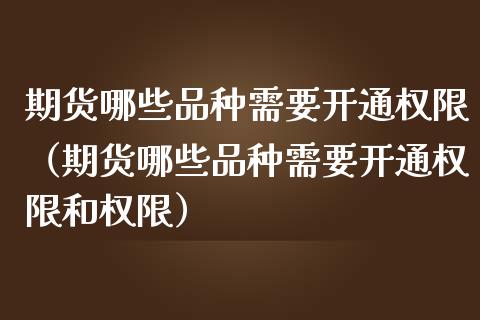 期货哪些品种需要开通权限（期货哪些品种需要开通权限和权限）